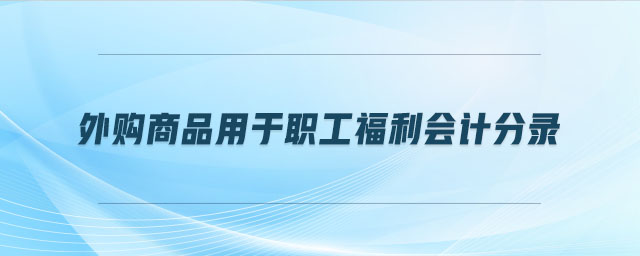 外购商品用于职工福利会计分录